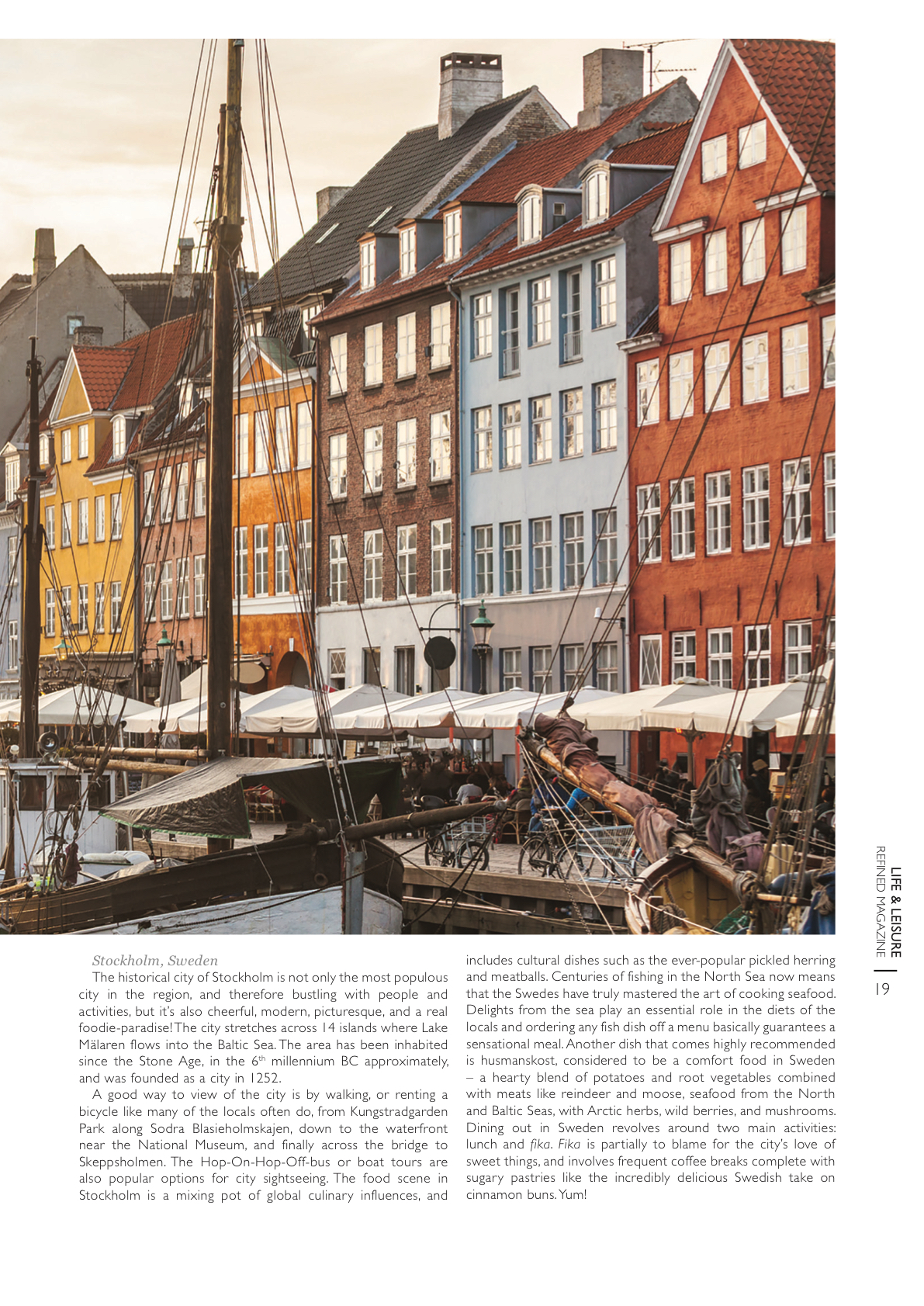 Stockholm, Sweden

The historical city of Stockholm is not only the most populous city in the region, and therefore bustling with people and activities, but it's also cheerful, modern, picturesque, and a real foodie-paradise! The city stretches across 14 islands where Lake Mälaren flows into the Baltic Sea. The area has been inhabited since the Stone Age, in the $6^{th}$ millennium BC approximately, and was founded as a city in 1252.

A good way to view of the city is by walking, or renting a bicycle like many of the locals often do, from Kungstradgarden Park along Sodra Blasieholmskajen, down to the waterfront near the National Museum, and finally across the bridge to Skeppsholmen. The Hop-On-Hop-Off-bus or boat tours are also popular options for city sightseeing. The food scene in Stockholm is a mixing pot of global culinary influences, and includes cultural dishes such as the ever-popular pickled herring and meatballs. Centuries of fishing in the North Sea now means that the Swedes have truly mastered the art of cooking seafood. Delights from the sea play an essential role in the diets of the locals and ordering any fish dish off a menu basically guarantees a sensational meal. Another dish that comes highly recommended is husmanskost, considered to be a comfort food in Sweden – a hearty blend of potatoes and root vegetables combined with meats like reindeer and moose, seafood from the North and Baltic Seas, with Arctic herbs, wild berries, and mushrooms. Dining out in Sweden revolves around two main activities: lunch and fika. Fika is partially to blame for the city's love of sweet things, and involves frequent coffee breaks complete with sugary pastries like the incredibly delicious Swedish take on cinnamon buns. Yum!

LIFE & LEISURE
REFINED MAGAZINE
19